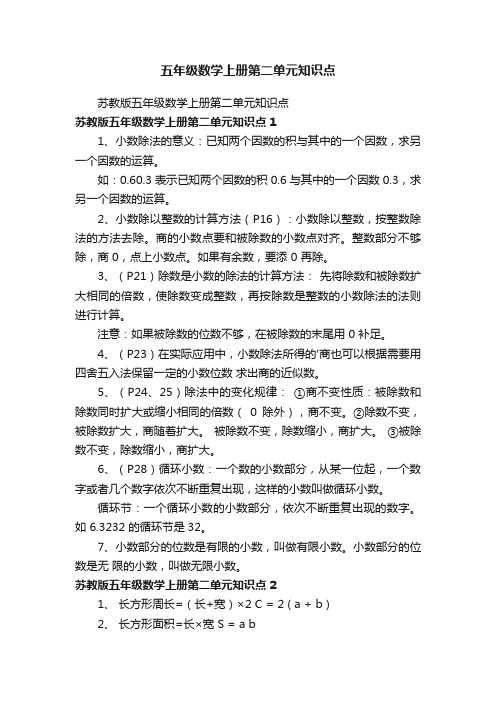 五年级数学上册第二单元知识点

苏教版五年级数学上册第二单元知识点

苏教版五年级数学上册第二单元知识点 1

1、小数除法的意义：已知两个因数的积与其中的一个因数，求另一个因数的运算。

如：0.60.3 表示已知两个因数的积 0.6 与其中的一个因数 0.3，求另一个因数的运算。

2、小数除以整数的计算方法（P16）：小数除以整数，按整数除法的方法去除。商的小数点要和被除数的小数点对齐。整数部分不够除，商 0，点上小数点。如果有余数，要添 0 再除。

3、（P21）除数是小数的除法的计算方法： 先将除数和被除数扩大相同的倍数，使除数变成整数，再按除数是整数的小数除法的法则进行计算。

注意：如果被除数的位数不够，在被除数的末尾用 0 补足。

4、（P23）在实际应用中，小数除法所得的'商也可以根据需要用四舍五入法保留一定的小数位数 求出商的近似数。

5、（P24、25）除法中的变化规律： ①商不变性质：被除数和除数同时扩大或缩小相同的倍数（ 0 除外），商不变。②除数不变，被除数扩大，商随着扩大。 被除数不变，除数缩小，商扩大。 ③被除数不变，除数缩小，商扩大。

6、（P28）循环小数：一个数的小数部分，从某一位起，一个数字或者几个数字依次不断重复出现，这样的小数叫做循环小数。

循环节：一个循环小数的小数部分，依次不断重复出现的数字。如 6.3232 的循环节是 32。

7、小数部分的位数是有限的小数，叫做有限小数。小数部分的位数是无 限的小数，叫做无限小数。

苏教版五年级数学上册第二单元知识点 2

1、 长方形周长=（长+宽）×2 C = 2（a + b）

2、 长方形面积=长×宽 S = a b